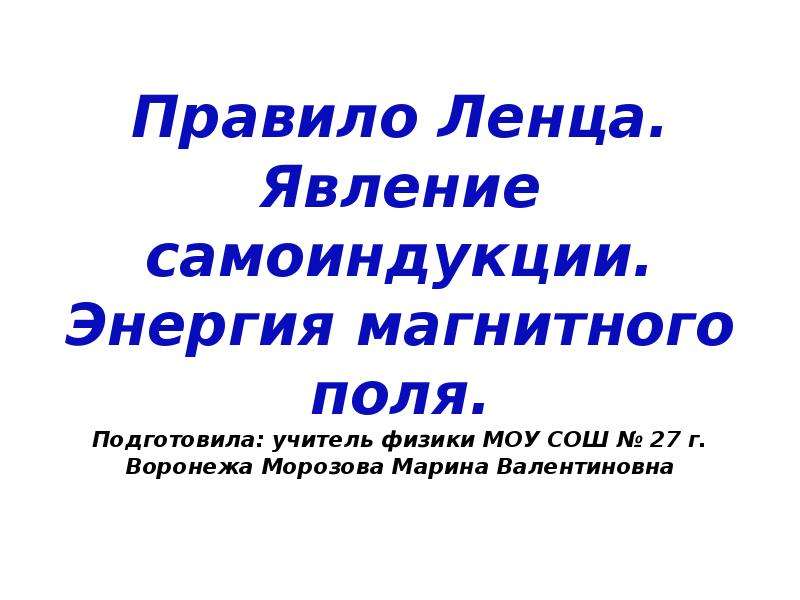 Правило Ленца. Явление самоиндукции. Энергия магнитного поля.

Подготовила: учитель физики МОУ СОШ № 27 г. Воронежа Морозова Марина Валентиновна